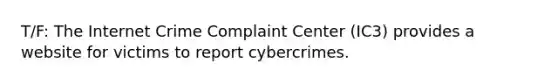 T/F: The Internet Crime Complaint Center (IC3) provides a website for victims to report cybercrimes.